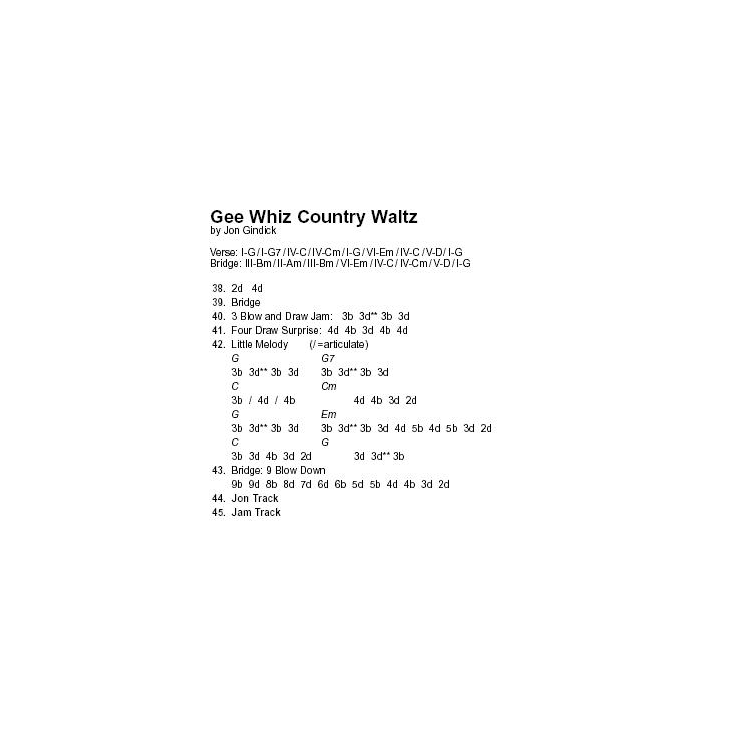 Gee Whiz Country Waltz
by Jon Gindick

Verse: I-G / I-G7 / IV-C / IV-Cm / I-G / VI-Em / IV-C / V-D / I-G
Bridge: III-Bm / II-Am / III-Bm / VI-Em / IV-C / IV-Cm / V-D / I-G

38. 2d 4d
39. Bridge
40. 3 Blow and Draw Jam: 3b 3d** 3b 3d
41. Four Draw Surprise: 4d 4b 3d 4b 4d
42. Little Melody (/ =articulate)
G G7
3b 3d** 3b 3d 3b 3d** 3b 3d
C Cm
3b / 4d / 4b 4d 4b 3d 2d
G Em
3b 3d** 3b 3d 3b 3d** 3b 3d 4d 5b 4d 5b 3d 2d
C G
3b 3d 4b 3d 2d 3d 3d** 3b
43. Bridge: 9 Blow Down
9b 9d 8b 8d 7d 6d 6b 5d 5b 4d 4b 3d 2d
44. Jon Track
45. Jam Track